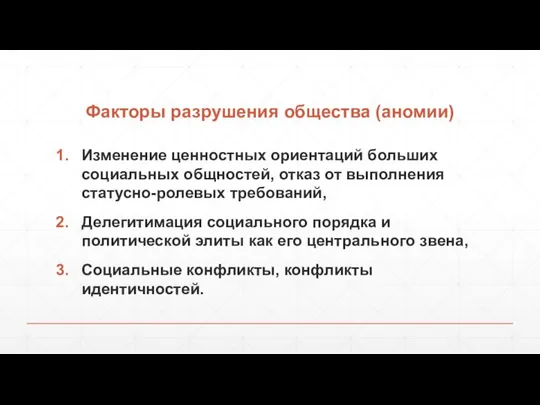 Факторы разрушения общества (аномии)

1. Изменение ценностных ориентаций больших социальных общностей, отказ от выполнения статусно-ролевых требований,

2. Делегитимация социального порядка и политической элиты как его центрального звена,

3. Социальные конфликты, конфликты идентичностей.